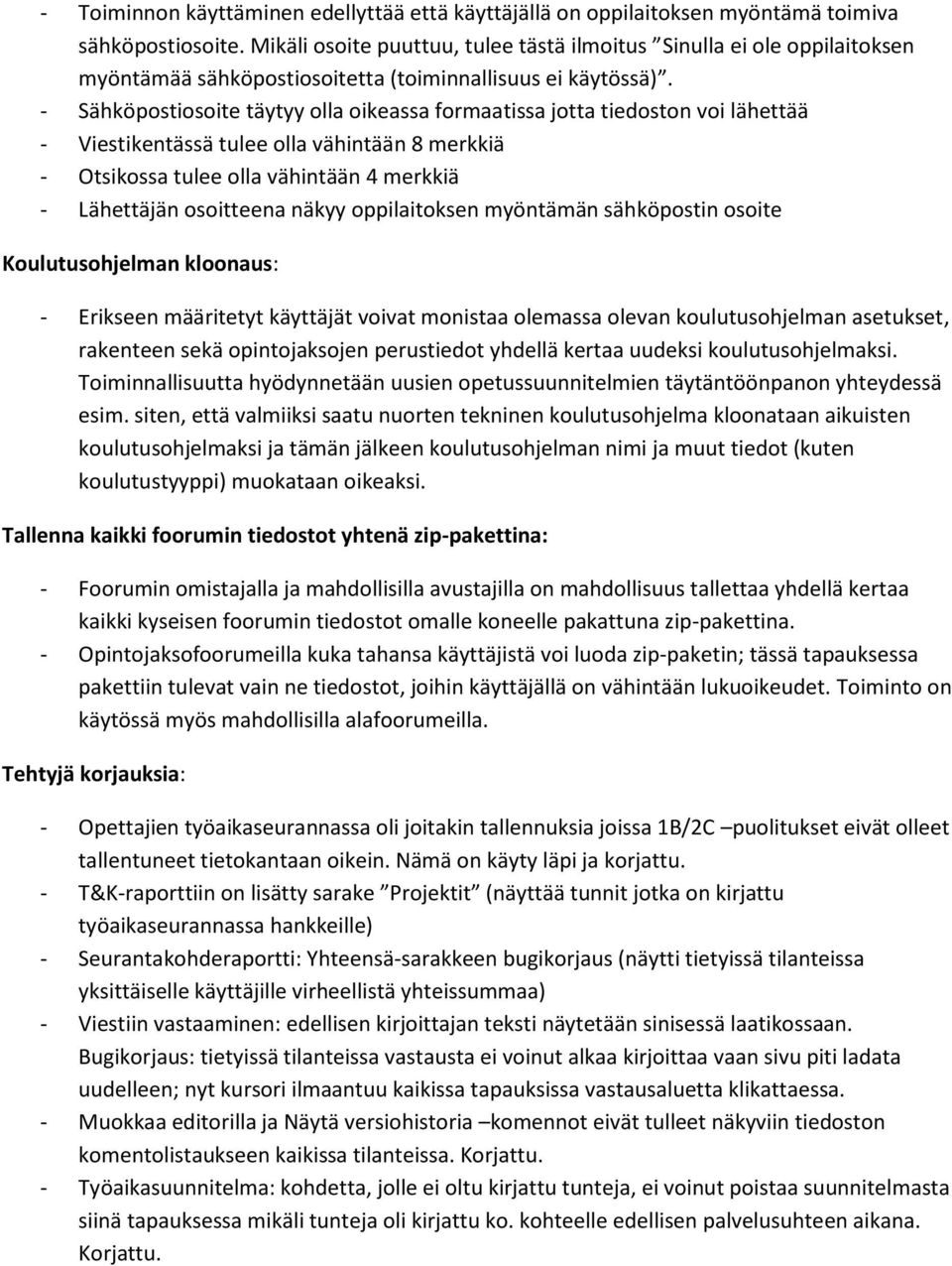 - Toiminnon käyttäminen edellyttää että käyttäjällä on oppilaitoksen myöntämä toimiva sähköpostiosoite. Mikäli osoite puuttuu, tulee tästä ilmoitus ”Sinulla ei ole oppilaitoksen myöntämää sähköpostiosoitetta (toiminnallisuus ei käytössä)”.
- Sähköpostiosoite täytyy olla oikeassa formaatissa jotta tiedoston voi lähettää
- Viestikentässä tulee olla vähintään 8 merkkiä
- Otsikossa tulee olla vähintään 4 merkkiä
- Lähettäjän osoitteena näkyy oppilaitoksen myöntämän sähköpostin osoite

Koulutusohjelman kloonaus:

- Erikseen määritetyt käyttäjät voivat monistaa olemassa olevan koulutusohjelman asetukset, rakenteen sekä opintojaksojen perustiedot yhdellä kertaa uudeksi koulutusohjelmaksi. Toiminnallisuutta hyödynnetään uusien opetussuunnitelmien täytäntöönpanon yhteydessä esim. siten, että valmiiksi saatu nuorten tekninen koulutusohjelma kloonataan aikuisten koulutusohjelmaksi ja tämän jälkeen koulutusohjelman nimi ja muut tiedot (kuten koulutustyyppi) muokataan oikeaksi.

Tallenna kaikki foorumin tiedostot yhtenä zip-pakettina:

- Foorumin omistajalla ja mahdollisilla avustajilla on mahdollisuus tallettaa yhdellä kertaa kaikki kyseisen foorumin tiedostot omalle koneelle pakattuna zip-pakettina.
- Opintojaksofoorumeilla kuka tahansa käyttäjistä voi luoda zip-paketin; tässä tapauksessa pakettiin tulevat vain ne tiedostot, joihin käyttäjällä on vähintään lukuoikeudet. Toiminto on käytössä myös mahdollisilla alafoorumeilla.

Tehtyjä korjauksia:

- Opettajien työaikaseurannassa oli joitakin tallennuksia joissa 1B/2C –puolitukset eivät olleet tallentuneet tietokantaan oikein. Nämä on käyty läpi ja korjattu.
- T&K-raporttiin on lisätty sarake ”Projektit” (näyttää tunnit jotka on kirjattu työaikaseurannassa hankkeille)
- Seurantakohderaportti: Yhteensä-sarakkeen bugikorjaus (näytti tietyissä tilanteissa yksittäiselle käyttäjille virheellistä yhteissummaa)
- Viestiin vastaaminen: edellisen kirjoittajan teksti näytetään sinisessä laatikossaan. Bugikorjaus: tietyissä tilanteissa vastausta ei voinut alkaa kirjoittaa vaan sivu piti ladata uudelleen; nyt kursori ilmaantuu kaikissa tapauksissa vastausaluetta klikattaessa.
- Muokkaa editorilla ja Näytä versiohistoria –komennot eivät tulleet näkyviin tiedoston komentolistaukseen kaikissa tilanteissa. Korjattu.
- Työaikasuunnitelma: kohdetta, jolle ei oltu kirjattu tunteja, ei voinut poistaa suunnitelmasta siinä tapauksessa mikäli tunteja oli kirjattu ko. kohteelle edellisen palvelusuhteen aikana. Korjattu.